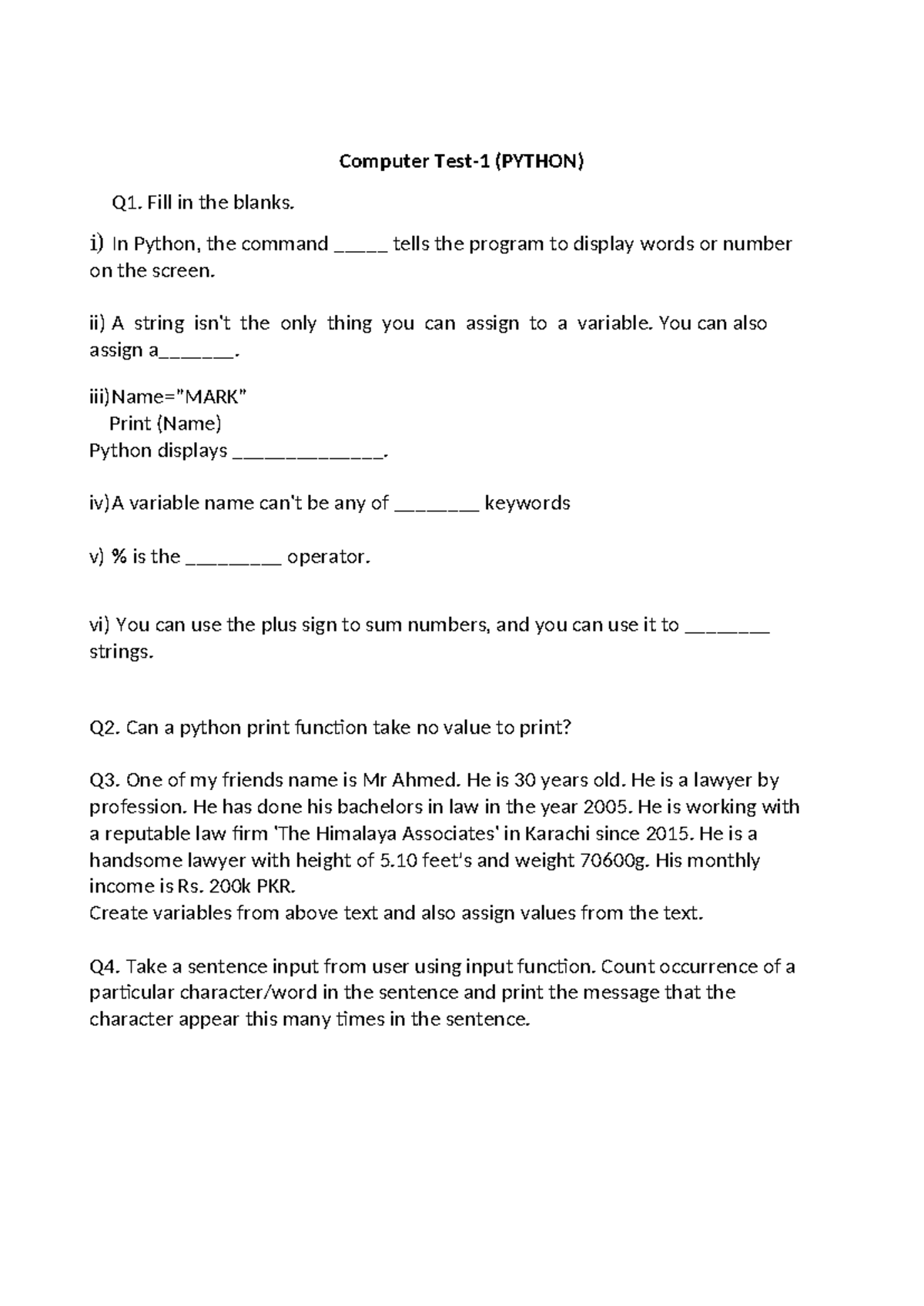 Computer Test-1 (PYTHON)

Q1. Fill in the blanks.

i) In Python, the command _____ tells the program to display words or number on the screen.

ii) A string isn't the only thing you can assign to a variable. You can also assign a_______.

iii)Name="MARK"
Print (Name)
Python displays ______________.

iv)A variable name can't be any of ________ keywords

v) % is the _________ operator.

vi) You can use the plus sign to sum numbers, and you can use it to ________ strings.

Q2. Can a python print function take no value to print?

Q3. One of my friends name is Mr Ahmed. He is 30 years old. He is a lawyer by profession. He has done his bachelors in law in the year 2005. He is working with a reputable law firm 'The Himalaya Associates' in Karachi since 2015. He is a handsome lawyer with height of 5.10 feet's and weight 70600g. His monthly income is Rs. 200k PKR.
Create variables from above text and also assign values from the text.

Q4. Take a sentence input from user using input function. Count occurrence of a particular character/word in the sentence and print the message that the character appear this many times in the sentence.